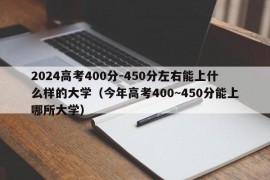 2024高考400分-450分左右能上什么样的大学（今年高考400~450分能上哪所大学）